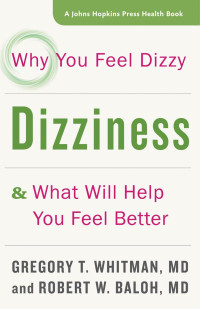 A Johns Hopkins Press Health Book

Why You Feel Dizzy

Dizziness

& What Will Help You Feel Better

GREGORY T. WHITMAN, MD
and ROBERT W. BALOH, MD